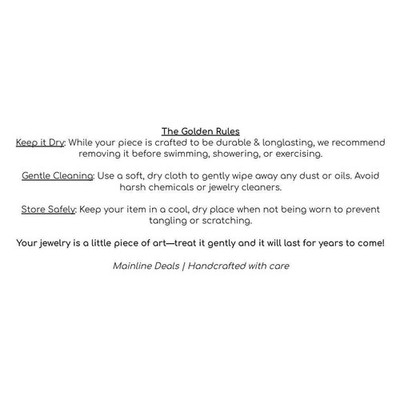 The Golden Rules
Keep it Dry: While your piece is crafted to be durable & longlasting, we recommend removing it before swimming, showering, or exercising.

Gentle Cleaning: Use a soft, dry cloth to gently wipe away any dust or oils. Avoid harsh chemicals or jewelry cleaners.

Store Safely: Keep your item in a cool, dry place when not being worn to prevent tangling or scratching.

Your jewelry is a little piece of art—treat it gently and it will last for years to come!

Mainline Deals | Handcrafted with care